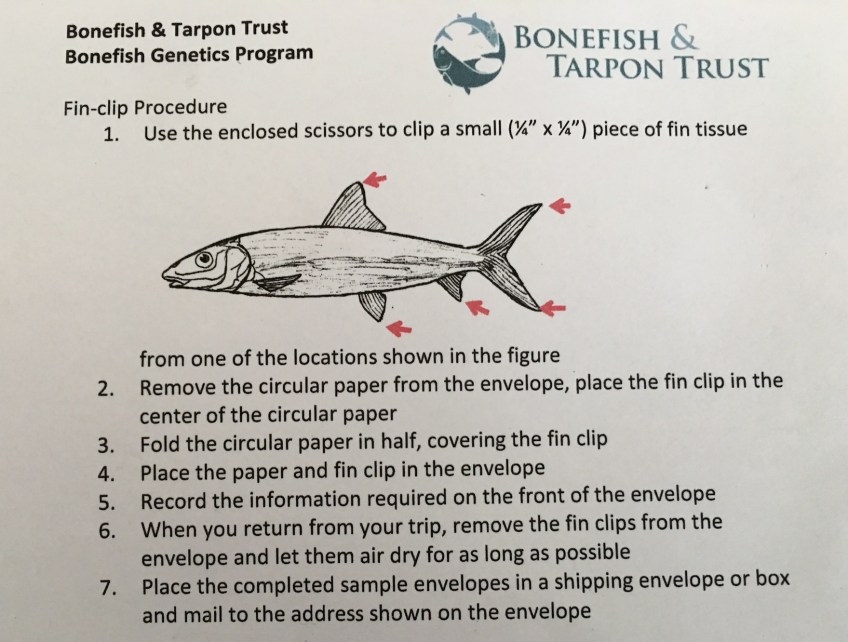 Bonefish & Tarpon Trust
Bonefish Genetics Program

BONEFISH &
TARPON TRUST

Fin-clip Procedure

1. Use the enclosed scissors to clip a small (¼" x ¼") piece of fin tissue from one of the locations shown in the figure
2. Remove the circular paper from the envelope, place the fin clip in the center of the circular paper
3. Fold the circular paper in half, covering the fin clip
4. Place the paper and fin clip in the envelope
5. Record the information required on the front of the envelope
6. When you return from your trip, remove the fin clips from the envelope and let them air dry for as long as possible
7. Place the completed sample envelopes in a shipping envelope or box and mail to the address shown on the envelope